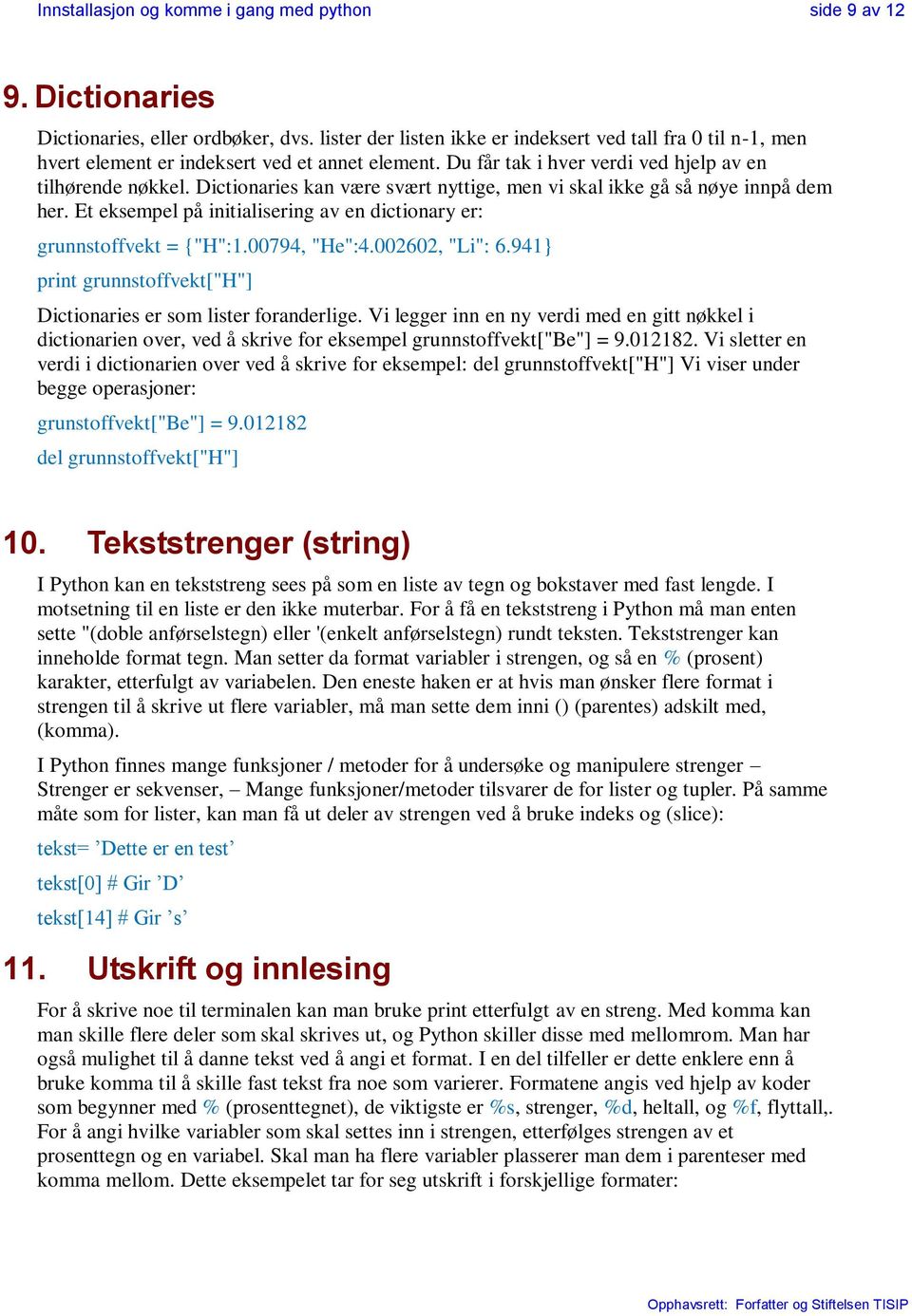 Innstallasjon og komme i gang med python side 9 av 12

9. Dictionaries

Dictionaries, eller ordbøker, dvs. lister der listen ikke er indeksert ved tall fra 0 til n-1, men hvert element er indeksert ved et annet element. Du får tak i hver verdi ved hjelp av en tilhørende nøkkel. Dictionaries kan være svært nyttige, men vi skal ikke gå så nøye innpå dem her. Et eksempel på initialisering av en dictionary er:

grunnstoffvekt = {"H":1.00794, "He":4.002602, "Li": 6.941}

print grunnstoffvekt["H"]

Dictionaries er som lister foranderlige. Vi legger inn en ny verdi med en gitt nøkkel i dictionarien over, ved å skrive for eksempel grunnstoffvekt["Be"] = 9.012182. Vi sletter en verdi i dictionarien over ved å skrive for eksempel: del grunnstoffvekt["H"] Vi viser under begge operasjoner:

grunstoffvekt["Be"] = 9.012182

del grunnstoffvekt["H"]

10. Tekststrenger (string)

I Python kan en tekststreng sees på som en liste av tegn og bokstaver med fast lengde. I motsetning til en liste er den ikke muterbar. For å få en tekststreng i Python må man enten sette "(doble anførselstegn) eller '(enkelt anførselstegn) rundt teksten. Tekststrenger kan inneholde format tegn. Man setter da format variabler i strengen, og så en % (prosent) karakter, etterfulgt av variabelen. Den eneste haken er at hvis man ønsker flere format i strengen til å skrive ut flere variabler, må man sette dem inni () (parentes) adskilt med, (komma).

I Python finnes mange funksjoner / metoder for å undersøke og manipulere strenger – Strenger er sekvenser, – Mange funksjoner/metoder tilsvarer de for lister og tupler. På samme måte som for lister, kan man få ut deler av strengen ved å bruke indeks og (slice):

tekst= ’Dette er en test’

tekst[0] # Gir ’D’

tekst[14] # Gir ’s’

11. Utskrift og innlesing

For å skrive noe til terminalen kan man bruke print etterfulgt av en streng. Med komma kan man skille flere deler som skal skrives ut, og Python skiller disse med mellomrom. Man har også mulighet til å danne tekst ved å angi et format. I en del tilfeller er dette enklere enn å bruke komma til å skille fast tekst fra noe som varierer. Formatene angis ved hjelp av koder som begynner med % (prosenttegnet), de viktigste er %s, strenger, %d, heltall, og %f, flyttall,. For å angi hvilke variabler som skal settes inn i strengen, etterfølges strengen av et prosenttegn og en variabel. Skal man ha flere variabler plasserer man dem i parenteser med komma mellom. Dette eksempelet tar for seg utskrift i forskjellige formater:

Opphavsrett: Forfatter og Stiftelsen TISIP